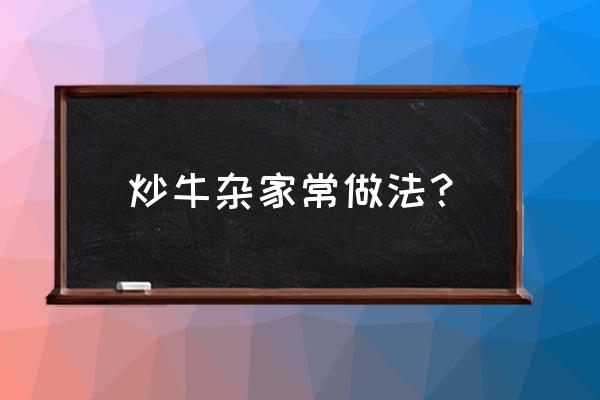 炒牛杂家常做法？